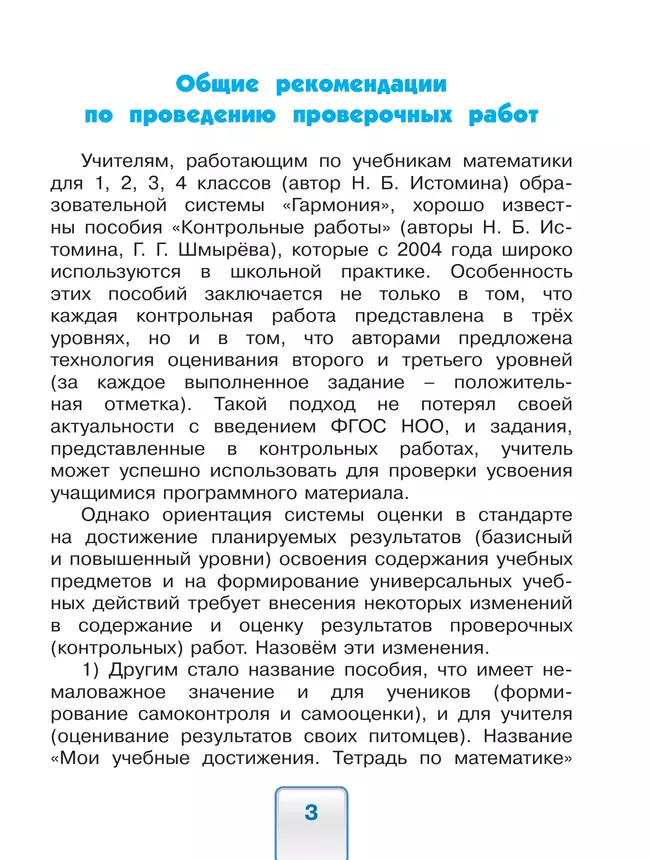 Общие рекомендации по проведению проверочных работ

Учителям, работающим по учебникам математики для 1, 2, 3, 4 классов (автор Н. Б. Истомина) образовательной системы «Гармония», хорошо известны пособия «Контрольные работы» (авторы Н. Б. Истомина, Г. Г. Шмырёва), которые с 2004 года широко используются в школьной практике. Особенность этих пособий заключается не только в том, что каждая контрольная работа представлена в трёх уровнях, но и в том, что авторами предложена технология оценивания второго и третьего уровней (за каждое выполненное задание – положительная отметка). Такой подход не потерял своей актуальности с введением ФГОС НОО, и задания, представленные в контрольных работах, учитель может успешно использовать для проверки усвоения учащимися программного материала.

Однако ориентация системы оценки в стандарте на достижение планируемых результатов (базисный и повышенный уровни) освоения содержания учебных предметов и на формирование универсальных учебных действий требует внесения некоторых изменений в содержание и оценку результатов проверочных (контрольных) работ. Назовём эти изменения.

1) Другим стало название пособия, что имеет немаловажное значение и для учеников (формирование самоконтроля и самооценки), и для учителя (оценивание результатов своих питомцев). Название «Мои учебные достижения. Тетрадь по математике»

3